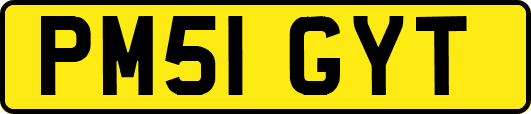 PM51 GYT